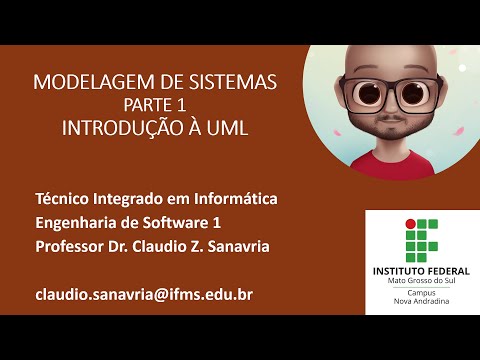 MODELAGEM DE SISTEMAS
PARTE 1
INTRODUÇÃO À UML

Técnico Integrado em Informática
Engenharia de Software 1
Professor Dr. Claudio Z. Sanavria

claudio.sanavria@ifms.edu.br

INSTITUTO FEDERAL
Mato Grosso do Sul
Campus
Nova Andradina